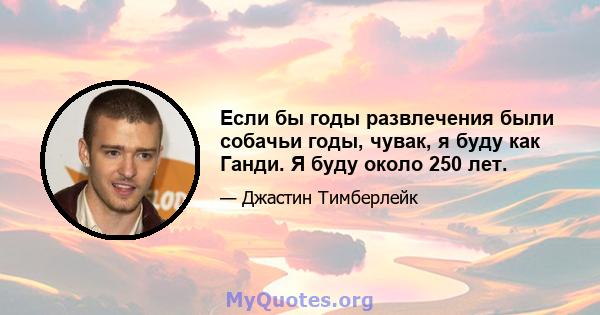 Если бы годы развлечения были собачьи годы, чувак, я буду как Ганди. Я буду около 250 лет.

— Джастин Тимберлейк

MyQuotes.org